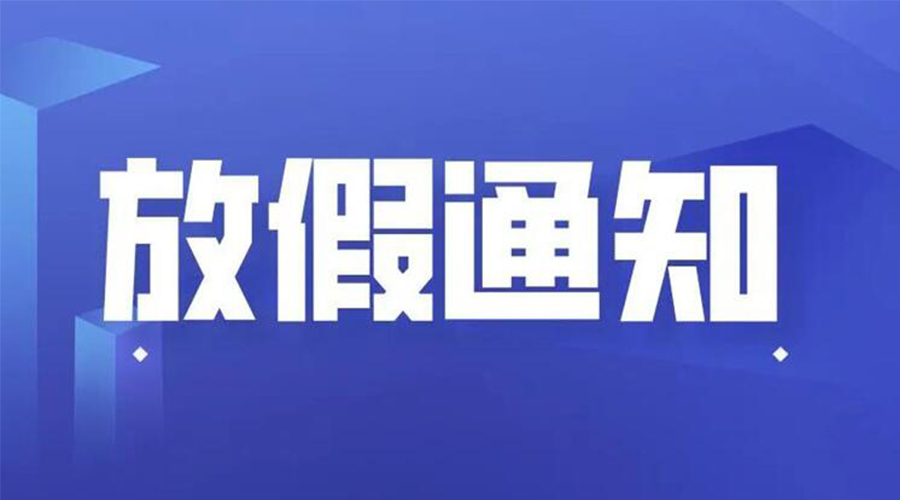 放假通知